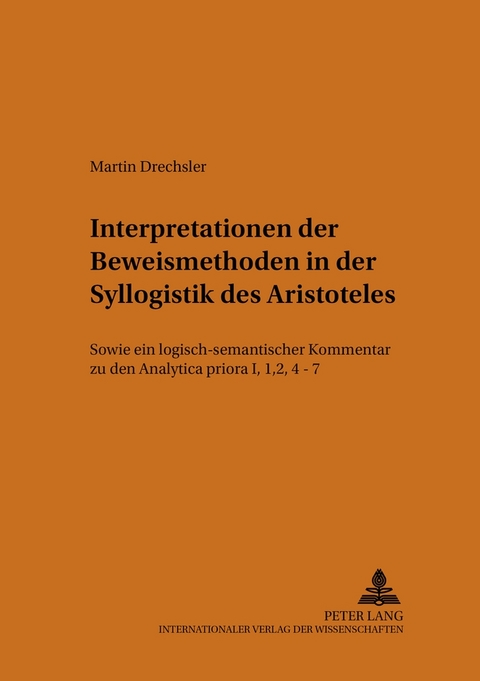 Martin Drechsler

Interpretationen der Beweismethoden in der Syllogistik des Aristoteles

Sowie ein logisch-semantischer Kommentar zu den Analytica priora I, 1,2, 4 - 7

PETER LANG
INTERNATIONALER VERLAG DER WISSENSCHAFTEN